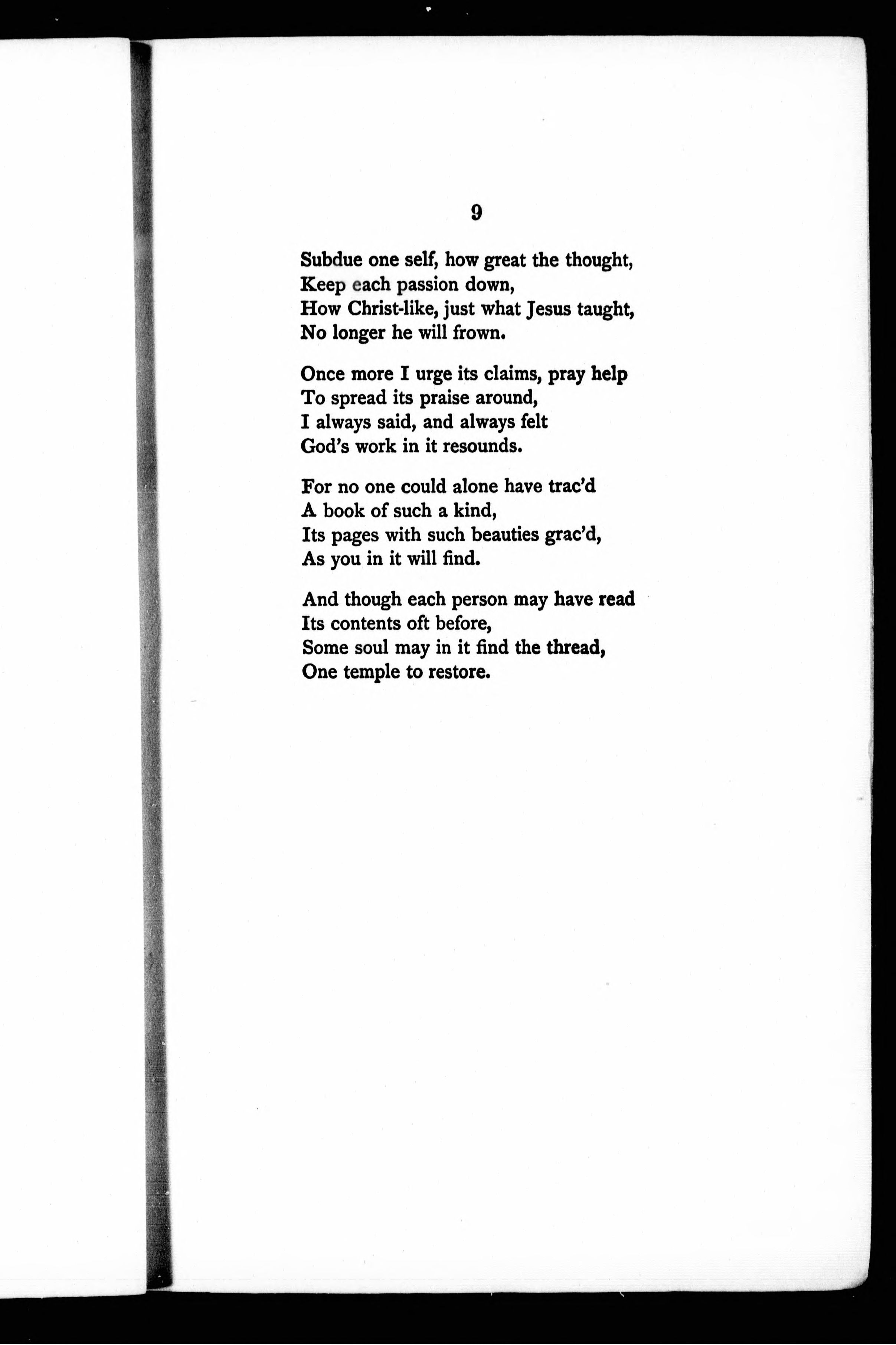 9

Subdue one self, how great the thought,
Keep each passion down,
How Christ-like, just what Jesus taught,
No longer he will frown.

Once more I urge its claims, pray help
To spread its praise around,
I always said, and always felt
God's work in it resounds.

For no one could alone have trac'd
A book of such a kind,
Its pages with such beauties grac'd,
As you in it will find.

And though each person may have read
Its contents oft before,
Some soul may in it find the thread,
One temple to restore.